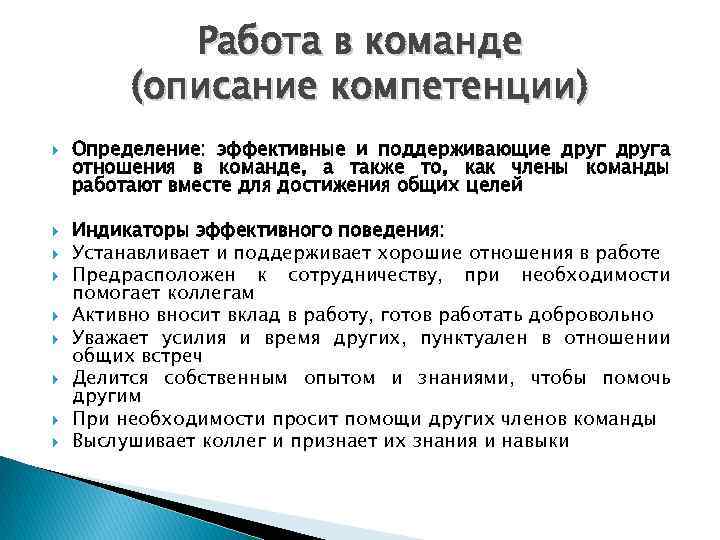 Работа в команде
(описание компетенции)

Определение: эффективные и поддерживающие друг друга отношения в команде, а также то, как члены команды работают вместе для достижения общих целей

Индикаторы эффективного поведения:
Устанавливает и поддерживает хорошие отношения в работе
Предрасположен к сотрудничеству, при необходимости помогает коллегам
Активно вносит вклад в работу, готов работать добровольно
Уважает усилия и время других, пунктуален в отношении общих встреч
Делится собственным опытом и знаниями, чтобы помочь другим
При необходимости просит помощи других членов команды
Выслушивает коллег и признает их знания и навыки